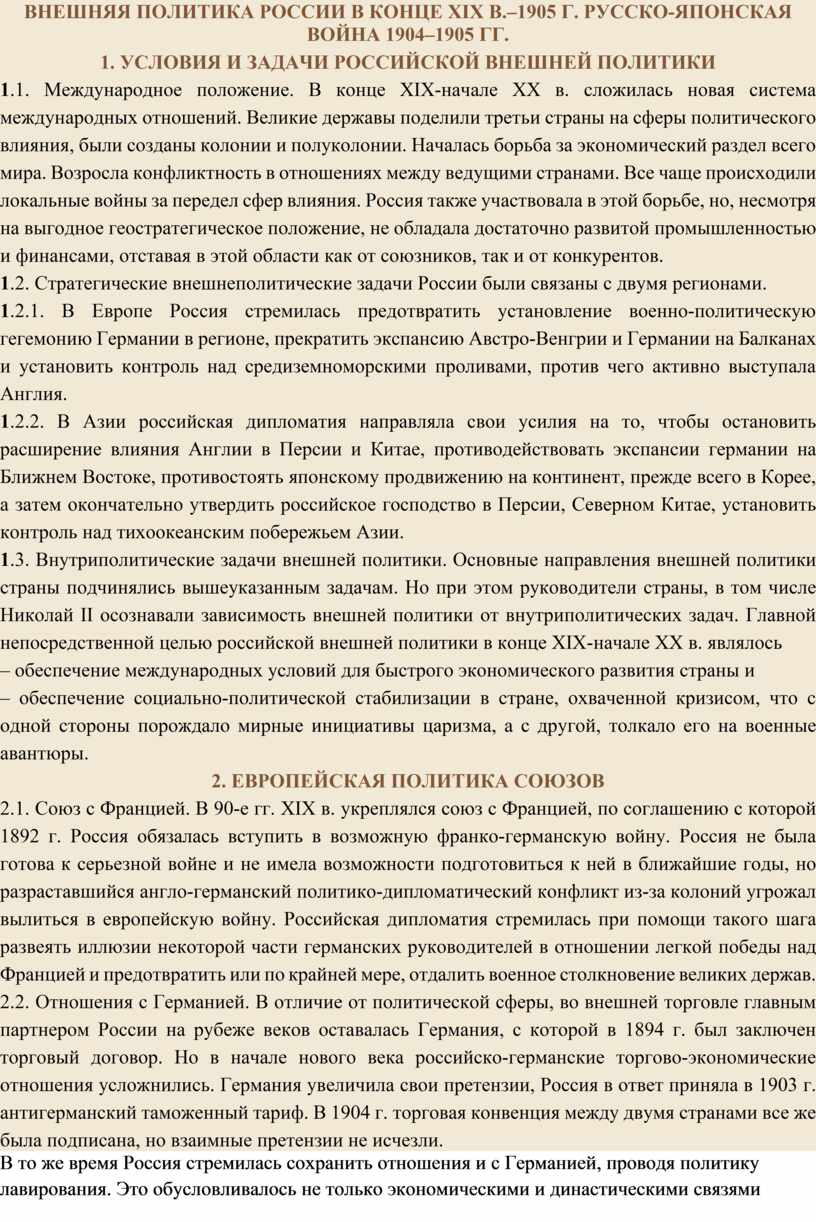 ВНЕШНЯЯ ПОЛИТИКА РОССИИ В КОНЦЕ XIX В.–1905 Г. РУССКО-ЯПОНСКАЯ ВОЙНА 1904–1905 ГГ.

1. УСЛОВИЯ И ЗАДАЧИ РОССИЙСКОЙ ВНЕШНЕЙ ПОЛИТИКИ

1.1. Международное положение. В конце XIX-начале XX в. сложилась новая система международных отношений. Великие державы поделили третьи страны на сферы политического влияния, были созданы колонии и полуколонии. Началась борьба за экономический раздел всего мира. Возросла конфликтность в отношениях между ведущими странами. Все чаще происходили локальные войны за передел сфер влияния. Россия также участвовала в этой борьбе, но, несмотря на выгодное геостратегическое положение, не обладала достаточно развитой промышленностью и финансами, отставая в этой области как от союзников, так и от конкурентов.

1.2. Стратегические внешнеполитические задачи России были связаны с двумя регионами.

1.2.1. В Европе Россия стремилась предотвратить установление военно-политическую гегемонию Германии в регионе, прекратить экспансию Австро-Венгрии и Германии на Балканах и установить контроль над средиземноморскими проливами, против чего активно выступала Англия.

1.2.2. В Азии российская дипломатия направляла свои усилия на то, чтобы остановить расширение влияния Англии в Персии и Китае, противодействовать экспансии германии на Ближнем Востоке, противостоять японскому продвижению на континент, прежде всего в Корее, а затем окончательно утвердить российское господство в Персии, Северном Китае, установить контроль над тихоокеанским побережьем Азии.

1.3. Внутриполитические задачи внешней политики. Основные направления внешней политики страны подчинялись вышеуказанным задачам. Но при этом руководители страны, в том числе Николай II осознавали зависимость внешней политики от внутриполитических задач. Главной непосредственной целью российской внешней политики в конце XIX-начале XX в. являлось
– обеспечение международных условий для быстрого экономического развития страны и
– обеспечение социально-политической стабилизации в стране, охваченной кризисом, что с одной стороны порождало мирные инициативы царизма, а с другой, толкало его на военные авантюры.

2. ЕВРОПЕЙСКАЯ ПОЛИТИКА СОЮЗОВ

2.1. Союз с Францией. В 90-е гг. XIX в. укреплялся союз с Францией, по соглашению с которой 1892 г. Россия обязалась вступить в возможную франко-германскую войну. Россия не была готова к серьезной войне и не имела возможности подготовиться к ней в ближайшие годы, но разраставшийся англо-германский политико-дипломатический конфликт из-за колоний угрожал вылиться в европейскую войну. Российская дипломатия стремилась при помощи такого шага развеять иллюзии некоторой части германских руководителей в отношении легкой победы над Францией и предотвратить или по крайней мере, отдалить военное столкновение великих держав.

2.2. Отношения с Германией. В отличие от политической сферы, во внешней торговле главным партнером России на рубеже веков оставалась Германия, с которой в 1894 г. был заключен торговый договор. Но в начале нового века российско-германские торгово-экономические отношения усложнились. Германия увеличила свои претензии, Россия в ответ приняла в 1903 г. антигерманский таможенный тариф. В 1904 г. торговая конвенция между двумя странами все же была подписана, но взаимные претензии не исчезли.

В то же время Россия стремилась сохранить отношения и с Германией, проводя политику лавирования. Это обусловливалось не только экономическими и династическими связями